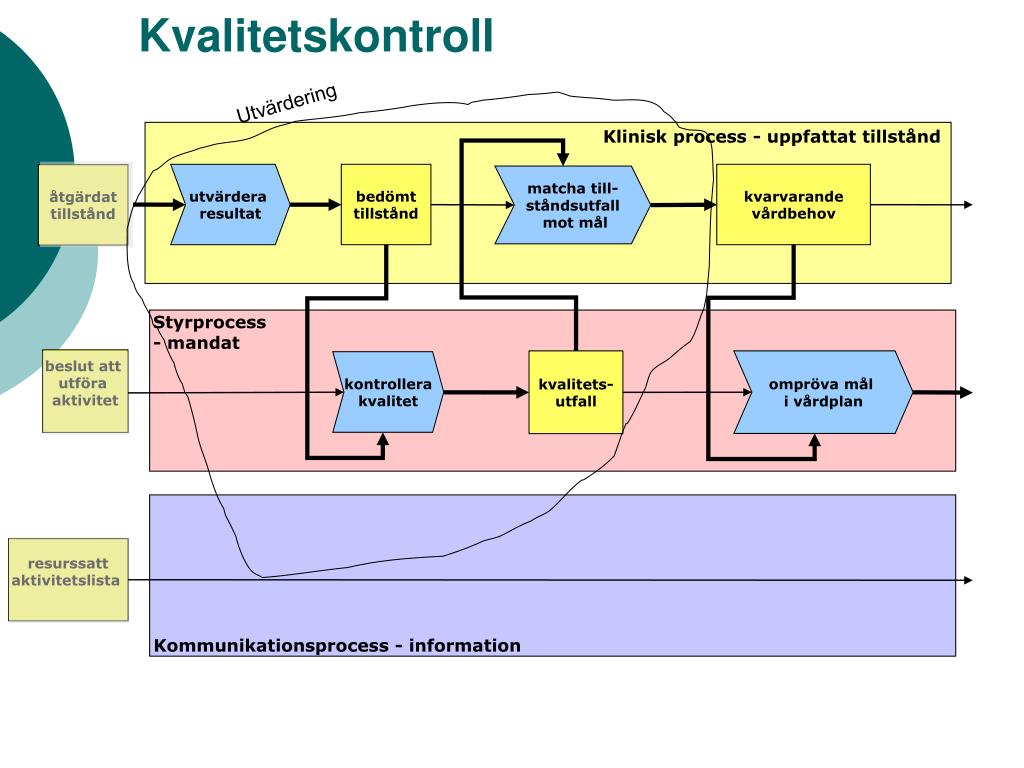 Kvalitetskontroll

Utvärdering

Klinisk process - uppfattat tillstånd

åtgärdat tillstånd

utvärdera resultat

bedömt tillstånd

matcha tillståndsutfall mot mål

kvarvarande vårdbehov

Styrprocess - mandat

beslut att utföra aktivitet

kontrollera kvalitet

kvalitetsutfall

ompröva mål i vårdplan

resurssatt aktivitetslista

Kommunikationsprocess - information